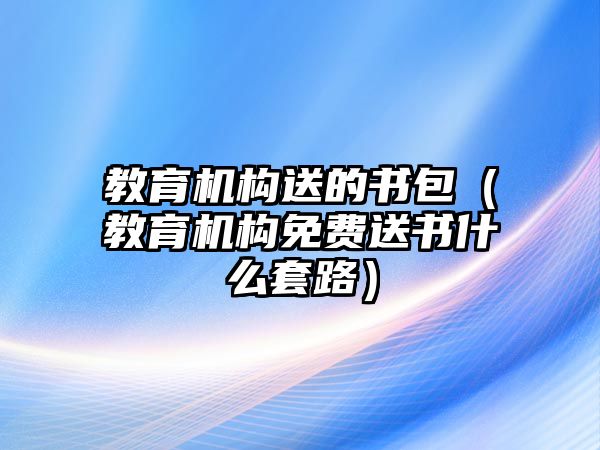 教育机构送的书包（教育机构免费送书什么套路）